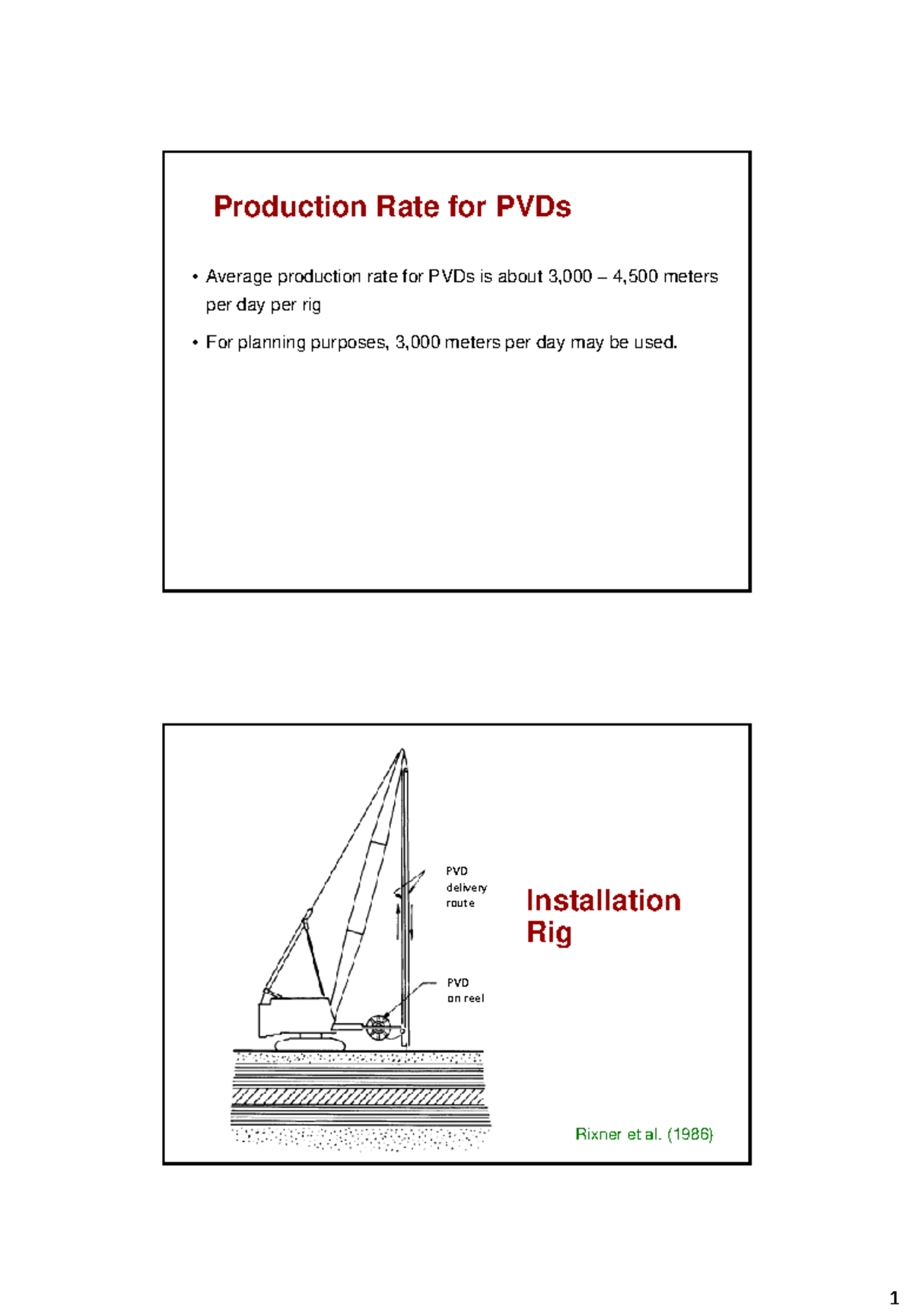 Production Rate for PVDs

• Average production rate for PVDs is about 3,000 – 4,500 meters per day per rig

• For planning purposes, 3,000 meters per day may be used.

PVD
delivery
route

PVD
on reel

Installation
Rig

Rixner et al. (1986)

1